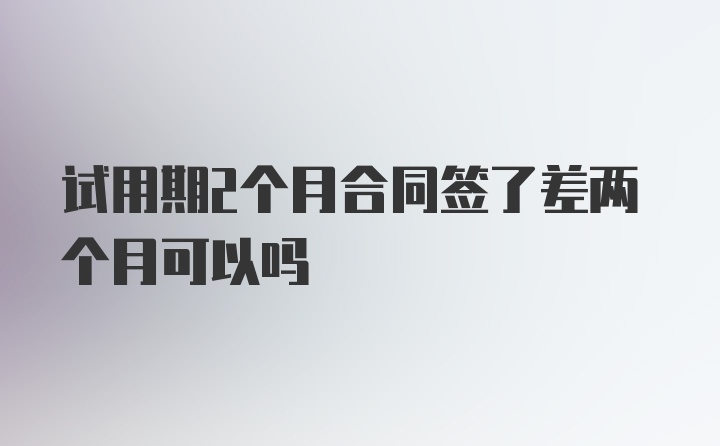 试用期2个月合同签了差两个月可以吗